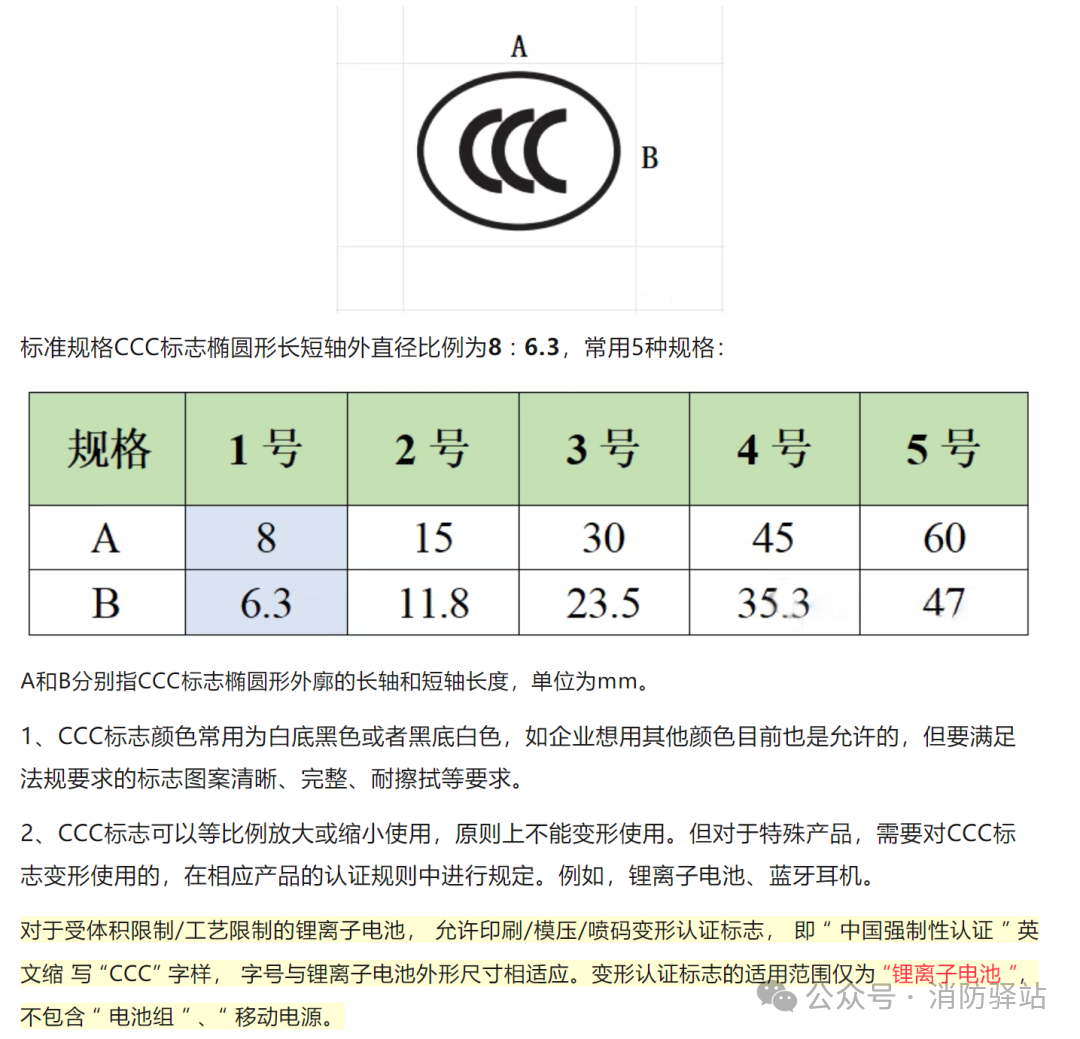 A

CCC

B

标准规格CCC标志椭圆形长短轴外直径比例为8：6.3，常用5种规格：

| 规格 | 1 号 | 2 号 | 3 号 | 4 号 | 5 号 |
|---|---|---|---|---|---|
| A | 8 | 15 | 30 | 45 | 60 |
| B | 6.3 | 11.8 | 23.5 | 35.3 | 47 |

A和B分别指CCC标志椭圆形外廓的长轴和短轴长度，单位为mm。

1、CCC标志颜色常用为白底黑色或者黑底白色，如企业想用其他颜色目前也是允许的，但要满足法规要求的标志图案清晰、完整、耐擦拭等要求。

2、CCC标志可以等比例放大或缩小使用，原则上不能变形使用。但对于特殊产品，需要对CCC标志变形使用的，在相应产品的认证规则中进行规定。例如，锂离子电池、蓝牙耳机。

对于受体积限制/工艺限制的锂离子电池， 允许印刷/模压/喷码变形认证标志， 即“ 中国强制性认证 ” 英文缩 写“CCC”字样， 字号与锂离子电池外形尺寸相适应。变形认证标志的适用范围仅为“锂离子电池 ”，不包含“ 电池组 ”、“ 移动电源。

公众号 · 消防驿站